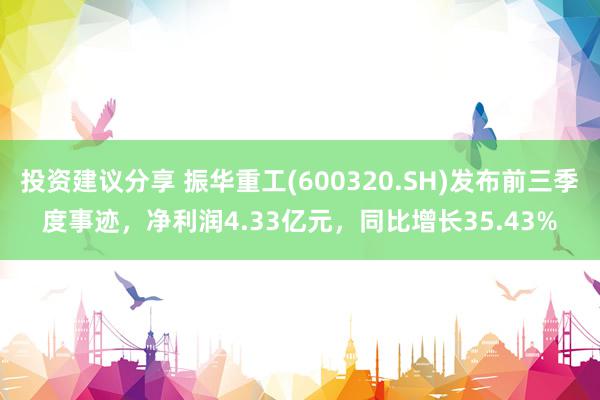 投资建议分享 振华重工(600320.SH)发布前三季度事迹，净利润4.33亿元，同比增长35.43%